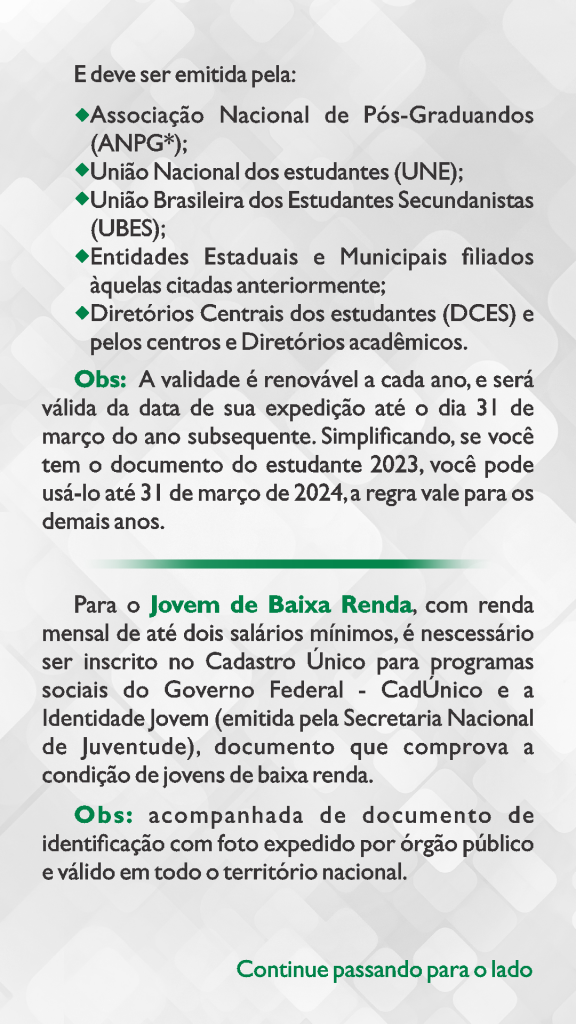 E deve ser emitida pela:

◆Associação Nacional de Pós-Graduandos (ANPG*);
◆União Nacional dos estudantes (UNE);
◆União Brasileira dos Estudantes Secundanistas (UBES);
◆Entidades Estaduais e Municipais filiados àquelas citadas anteriormente;
◆Diretórios Centrais dos estudantes (DCES) e pelos centros e Diretórios acadêmicos.

Obs: A validade é renovável a cada ano, e será válida da data de sua expedição até o dia 31 de março do ano subsequente. Simplificando, se você tem o documento do estudante 2023, você pode usá-lo até 31 de março de 2024, a regra vale para os demais anos.

Para o Jovem de Baixa Renda, com renda mensal de até dois salários mínimos, é nescessário ser inscrito no Cadastro Único para programas sociais do Governo Federal - CadÚnico e a Identidade Jovem (emitida pela Secretaria Nacional de Juventude), documento que comprova a condição de jovens de baixa renda.

Obs: acompanhada de documento de identificação com foto expedido por órgão público e válido em todo o território nacional.

Continue passando para o lado